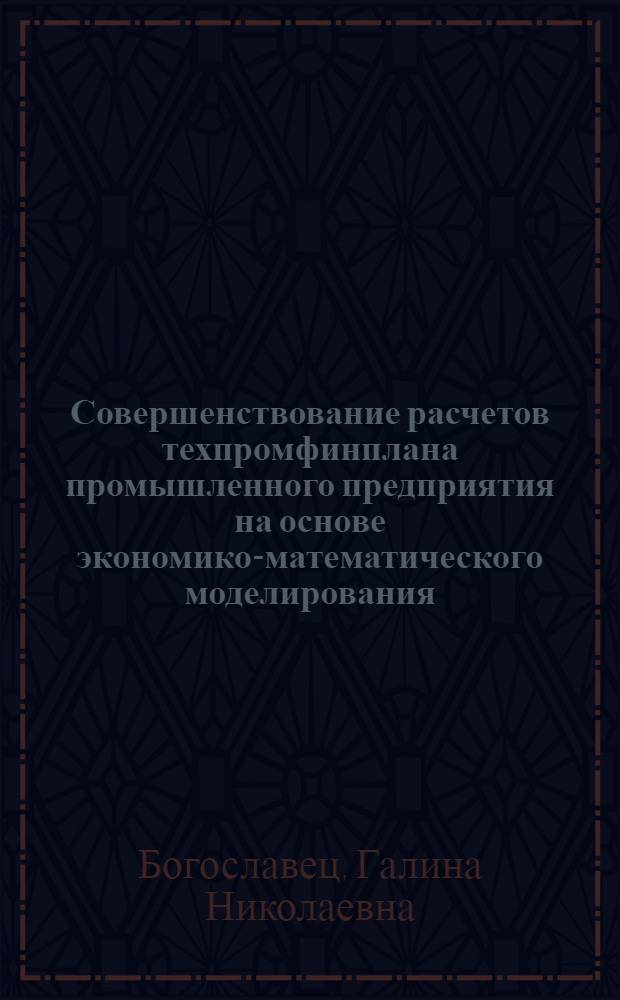 Совершенствование расчетов техпромфинплана промышленного предприятия на основе экономико-математического моделирования

Богославец, Галина Николаевна